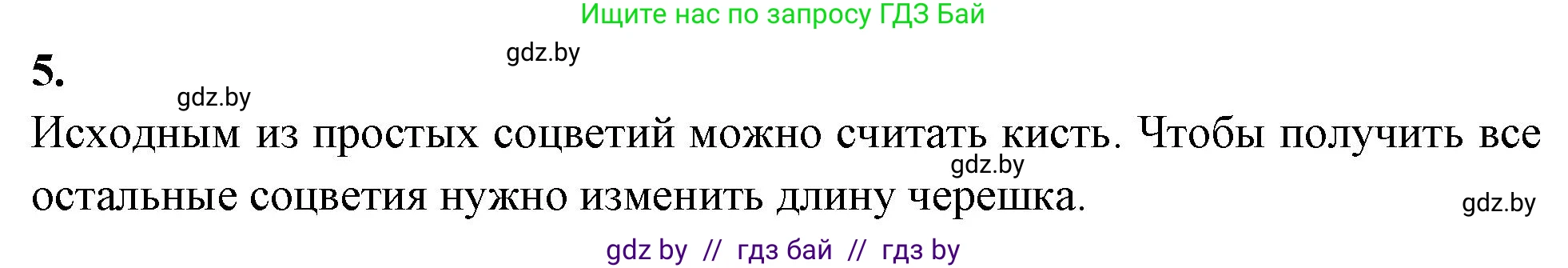 Ищите нас по запросу ГДЗ Бай

5.

gdz.by

gdz.by

Исходным из простых соцветий можно считать кисть. Чтобы получить все остальные соцветия нужно изменить длину черешка.

gdz.by

gdz.by

gdz by // гдз бай // гдз by